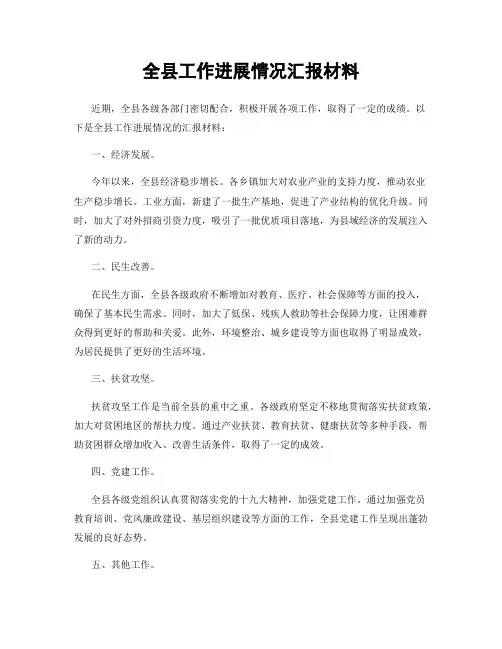 全县工作进展情况汇报材料

近期，全县各级各部门密切配合，积极开展各项工作，取得了一定的成绩。以下是全县工作进展情况的汇报材料：

一、经济发展。

今年以来，全县经济稳步增长。各乡镇加大对农业产业的支持力度，推动农业生产稳步增长。工业方面，新建了一批生产基地，促进了产业结构的优化升级。同时，加大了对外招商引资力度，吸引了一批优质项目落地，为县域经济的发展注入了新的动力。

二、民生改善。

在民生方面，全县各级政府不断增加对教育、医疗、社会保障等方面的投入，确保了基本民生需求。同时，加大了低保、残疾人救助等社会保障力度，让困难群众得到更好的帮助和关爱。此外，环境整治、城乡建设等方面也取得了明显成效，为居民提供了更好的生活环境。

三、扶贫攻坚。

扶贫攻坚工作是当前全县的重中之重。各级政府坚定不移地贯彻落实扶贫政策，加大对贫困地区的帮扶力度。通过产业扶贫、教育扶贫、健康扶贫等多种手段，帮助贫困群众增加收入、改善生活条件，取得了一定的成效。

四、党建工作。

全县各级党组织认真贯彻落实党的十九大精神，加强党建工作。通过加强党员教育培训、党风廉政建设、基层组织建设等方面的工作，全县党建工作呈现出蓬勃发展的良好态势。

五、其他工作。